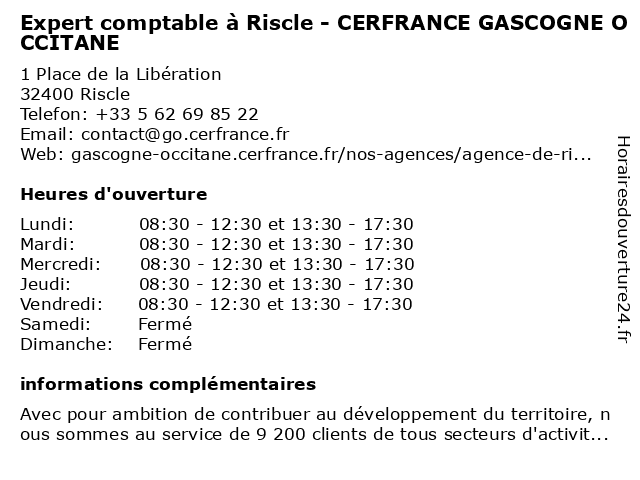 Expert comptable à Riscle - CERFRANCE GASCOGNE OCCITANE

1 Place de la Libération
32400 Riscle
Telefon: +33 5 62 69 85 22
Email: contact@go.cerfrance.fr
Web: gascogne-occitane.cerfrance.fr/nos-agences/agence-de-ri...

Heures d'ouverture

| | |
|---|---|
| Lundi: | 08:30 - 12:30 et 13:30 - 17:30 |
| Mardi: | 08:30 - 12:30 et 13:30 - 17:30 |
| Mercredi: | 08:30 - 12:30 et 13:30 - 17:30 |
| Jeudi: | 08:30 - 12:30 et 13:30 - 17:30 |
| Vendredi: | 08:30 - 12:30 et 13:30 - 17:30 |
| Samedi: | Fermé |
| Dimanche: | Fermé |

informations complémentaires

Avec pour ambition de contribuer au développement du territoire, nous sommes au service de 9 200 clients de tous secteurs d'activit...

Horairesdouverture24.fr